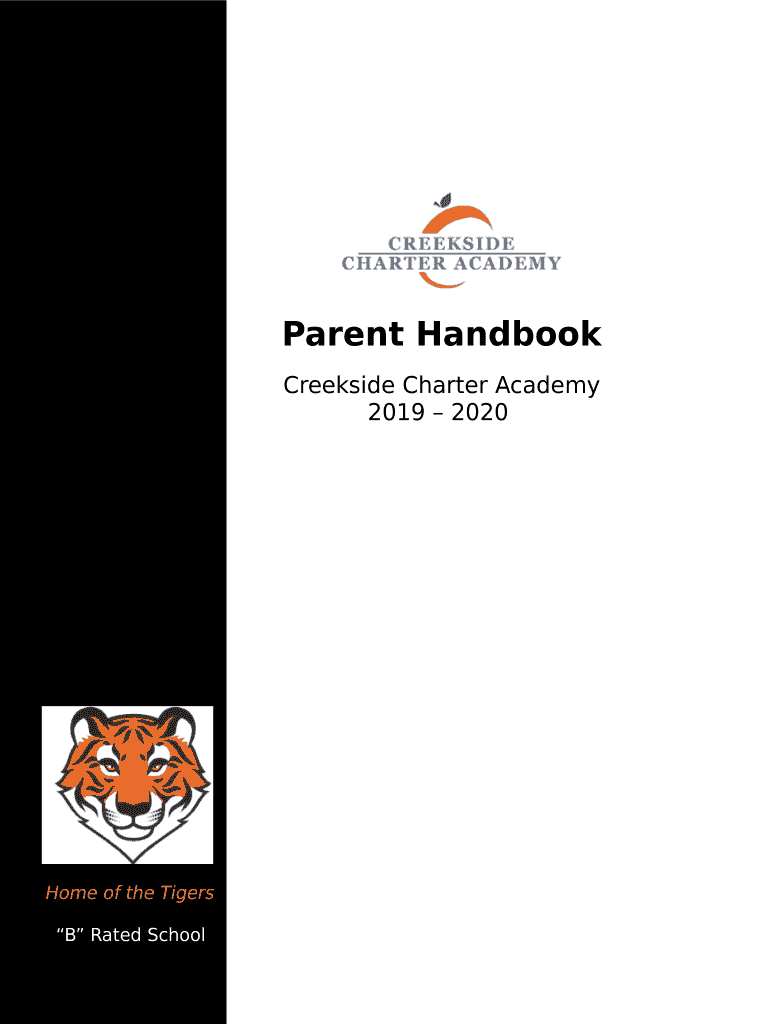 CREEKSIDE
CHARTER ACADEMY

Parent Handbook

Creekside Charter Academy
2019 – 2020

Home of the Tigers

"B" Rated School